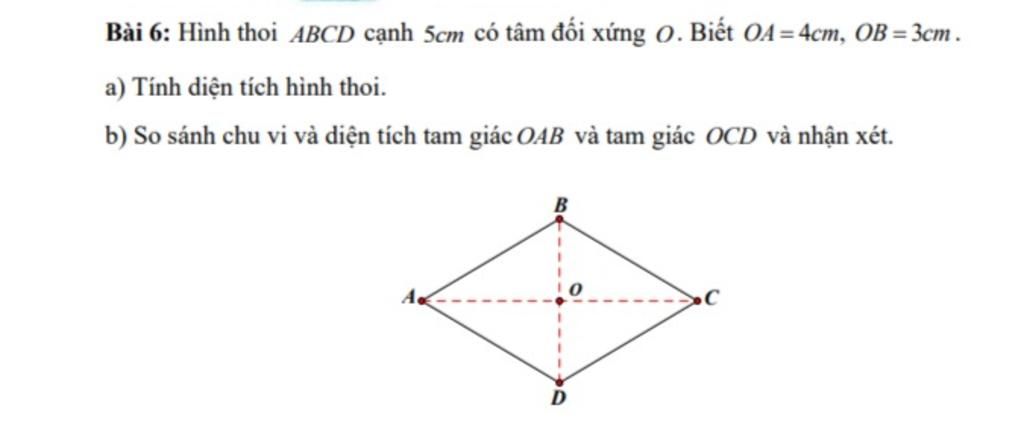 **Bài 6:** Hình thoi $ABCD$ cạnh $5cm$ có tâm đối xứng $O$. Biết $OA = 4cm$, $OB = 3cm$.

a) Tính diện tích hình thoi.

b) So sánh chu vi và diện tích tam giác $OAB$ và tam giác $OCD$ và nhận xét.

B
A
O
C
D